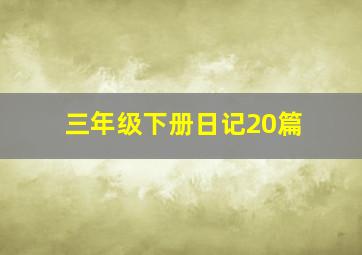 三年级下册日记20篇